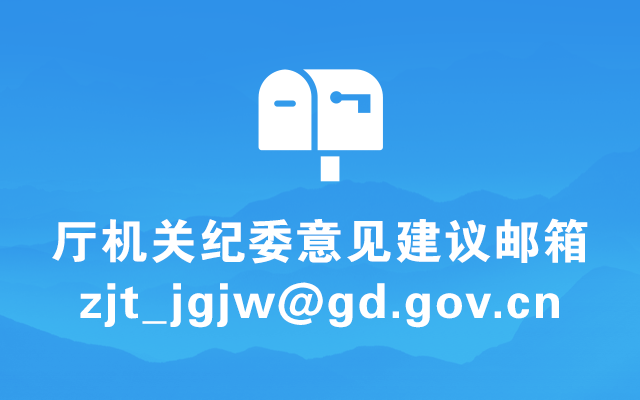 厅机关纪委意见建议邮箱
zjt_jgjw@gd.gov.cn